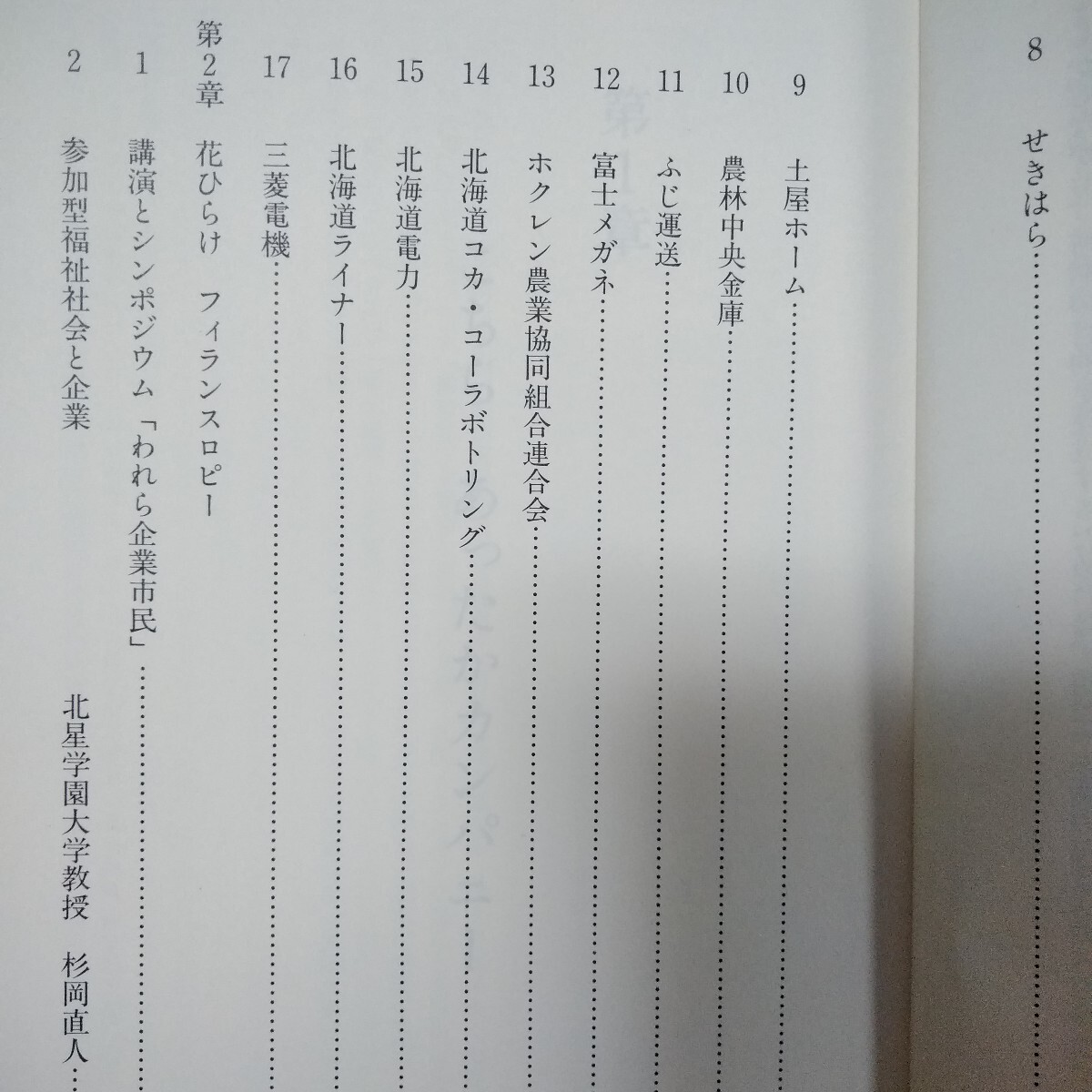 8 せきはら

9 土屋ホーム

10 農林中央金庫

11 ふじ運送

12 富士メガネ

13 ホクレン農業協同組合連合会

14 北海道コカ・コーラボトリング

15 北海道電力

16 北海道ライナー

17 三菱電機

第2章 花ひらけ フィランスロピー

1 講演とシンポジウム「われら企業市民」

2 参加型福祉社会と企業 北星学園大学教授 杉岡直人